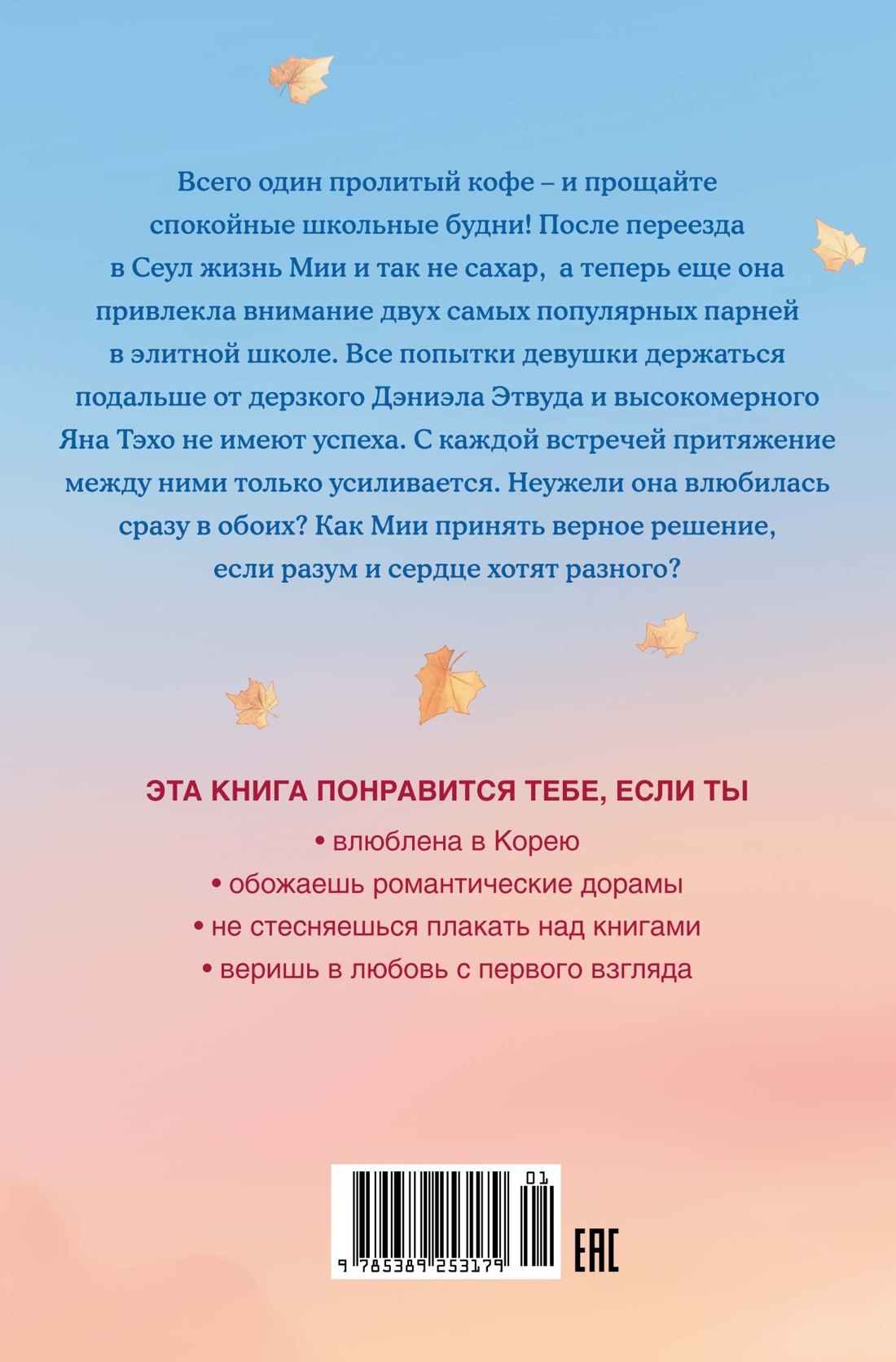 Всего один пролитый кофе – и прощайте спокойные школьные будни! После переезда в Сеул жизнь Мии и так не сахар, а теперь еще она привлекла внимание двух самых популярных парней в элитной школе. Все попытки девушки держаться подальше от дерзкого Дэниэла Этвуда и высокомерного Яна Тэхо не имеют успеха. С каждой встречей притяжение между ними только усиливается. Неужели она влюбилась сразу в обоих? Как Мии принять верное решение, если разум и сердце хотят разного?

ЭТА КНИГА ПОНРАВИТСЯ ТЕБЕ, ЕСЛИ ТЫ

• влюблена в Корею

• обожаешь романтические дорамы

• не стесняешься плакать над книгами

• веришь в любовь с первого взгляда

01

9 785389 253179

EAC